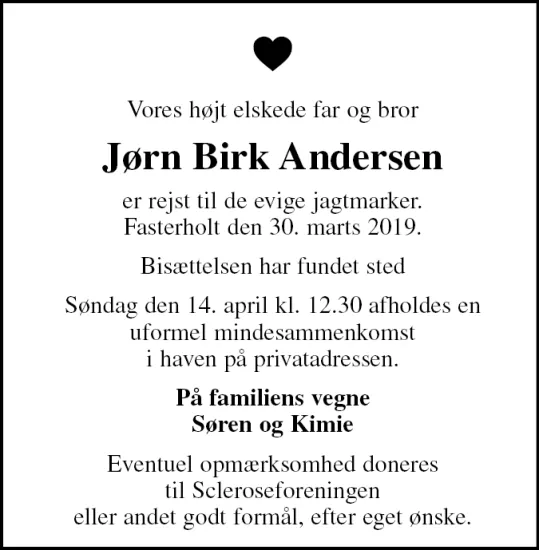 Vores højt elskede far og bror

Jørn Birk Andersen

er rejst til de evige jagtmarker.
Fasterholt den 30. marts 2019.

Bisættelsen har fundet sted

Søndag den 14. april kl. 12.30 afholdes en uformel mindesammenkomst i haven på privatadressen.

På familiens vegne
Søren og Kimie

Eventuel opmærksomhed doneres til Scleroseforeningen eller andet godt formål, efter eget ønske.